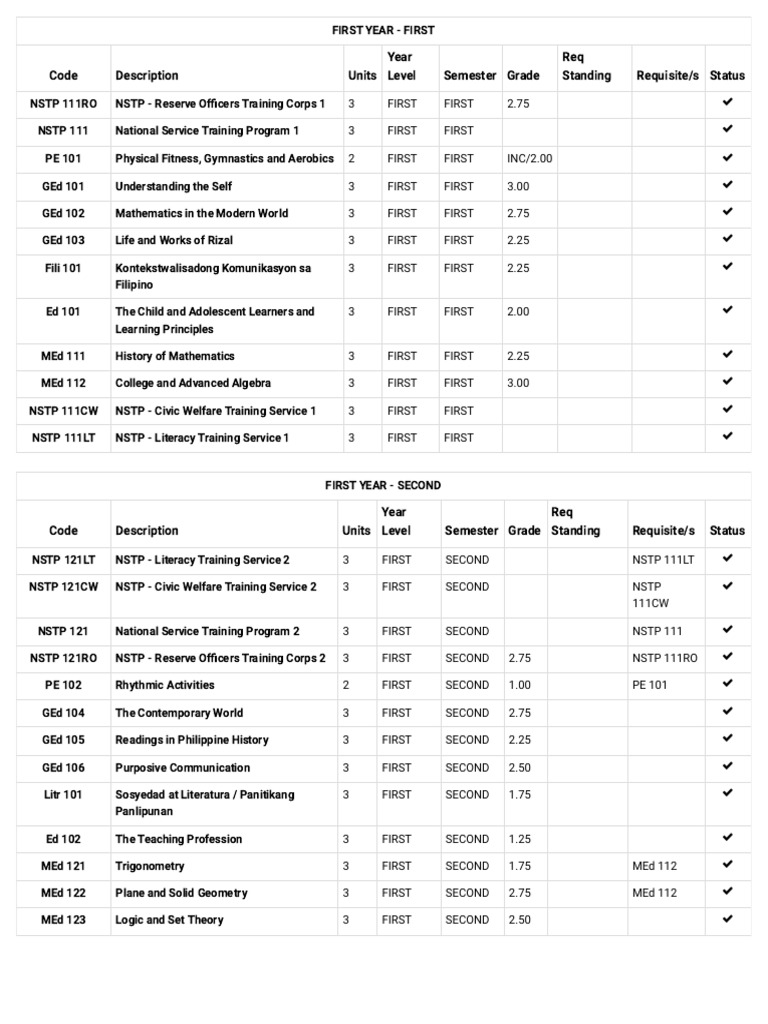 FIRST YEAR - FIRST

| Code | Description | Units | Year Level | Semester | Grade | Req Standing | Requisite/s | Status |
|---|---|---|---|---|---|---|---|---|
| NSTP 111RO | NSTP - Reserve Officers Training Corps 1 | 3 | FIRST | FIRST | 2.75 | | | ✔ |
| NSTP 111 | National Service Training Program 1 | 3 | FIRST | FIRST | | | | ✔ |
| PE 101 | Physical Fitness, Gymnastics and Aerobics | 2 | FIRST | FIRST | INC/2.00 | | | ✔ |
| GEd 101 | Understanding the Self | 3 | FIRST | FIRST | 3.00 | | | ✔ |
| GEd 102 | Mathematics in the Modern World | 3 | FIRST | FIRST | 2.75 | | | ✔ |
| GEd 103 | Life and Works of Rizal | 3 | FIRST | FIRST | 2.25 | | | ✔ |
| Fili 101 | Kontekstwalisadong Komunikasyon sa Filipino | 3 | FIRST | FIRST | 2.25 | | | ✔ |
| Ed 101 | The Child and Adolescent Learners and Learning Principles | 3 | FIRST | FIRST | 2.00 | | | ✔ |
| MEd 111 | History of Mathematics | 3 | FIRST | FIRST | 2.25 | | | ✔ |
| MEd 112 | College and Advanced Algebra | 3 | FIRST | FIRST | 3.00 | | | ✔ |
| NSTP 111CW | NSTP - Civic Welfare Training Service 1 | 3 | FIRST | FIRST | | | | ✔ |
| NSTP 111LT | NSTP - Literacy Training Service 1 | 3 | FIRST | FIRST | | | | ✔ |

FIRST YEAR - SECOND

| Code | Description | Units | Year Level | Semester | Grade | Req Standing | Requisite/s | Status |
|---|---|---|---|---|---|---|---|---|
| NSTP 121LT | NSTP - Literacy Training Service 2 | 3 | FIRST | SECOND | | | NSTP 111LT | ✔ |
| NSTP 121CW | NSTP - Civic Welfare Training Service 2 | 3 | FIRST | SECOND | | | NSTP 111CW | ✔ |
| NSTP 121 | National Service Training Program 2 | 3 | FIRST | SECOND | | | NSTP 111 | ✔ |
| NSTP 121RO | NSTP - Reserve Officers Training Corps 2 | 3 | FIRST | SECOND | 2.75 | | NSTP 111RO | ✔ |
| PE 102 | Rhythmic Activities | 2 | FIRST | SECOND | 1.00 | | PE 101 | ✔ |
| GEd 104 | The Contemporary World | 3 | FIRST | SECOND | 2.75 | | | ✔ |
| GEd 105 | Readings in Philippine History | 3 | FIRST | SECOND | 2.25 | | | ✔ |
| GEd 106 | Purposive Communication | 3 | FIRST | SECOND | 2.50 | | | ✔ |
| Litr 101 | Sosyedad at Literatura / Panitikang Panlipunan | 3 | FIRST | SECOND | 1.75 | | | ✔ |
| Ed 102 | The Teaching Profession | 3 | FIRST | SECOND | 1.25 | | | ✔ |
| MEd 121 | Trigonometry | 3 | FIRST | SECOND | 1.75 | | MEd 112 | ✔ |
| MEd 122 | Plane and Solid Geometry | 3 | FIRST | SECOND | 2.75 | | MEd 112 | ✔ |
| MEd 123 | Logic and Set Theory | 3 | FIRST | SECOND | 2.50 | | | ✔ |